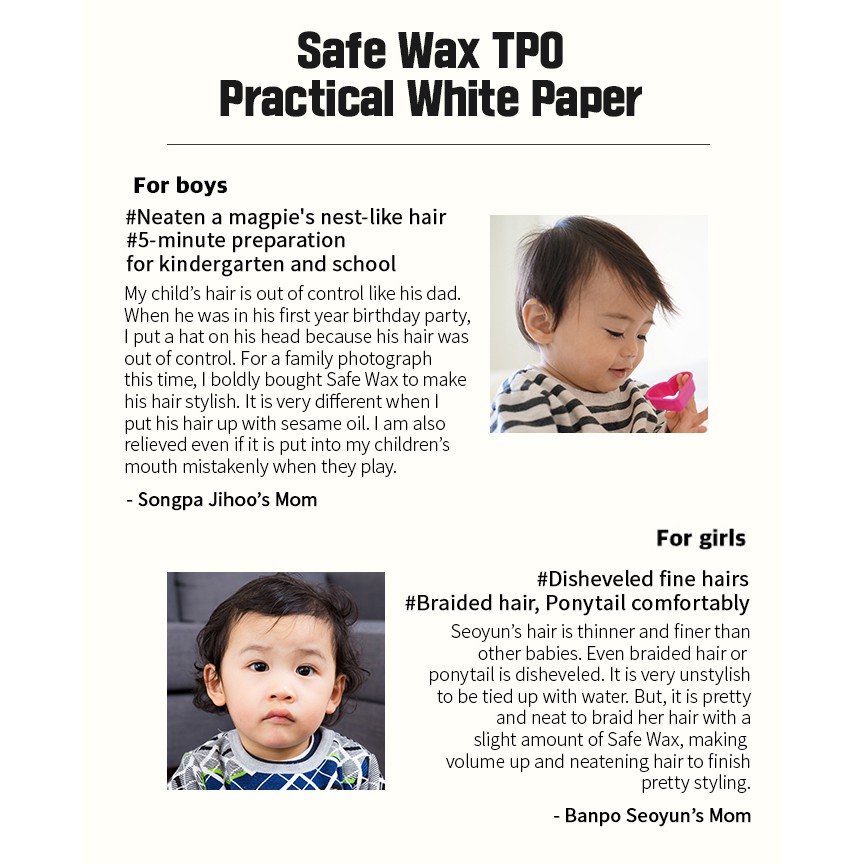 Safe Wax TPO
Practical White Paper

For boys

#Neaten a magpie's nest-like hair
#5-minute preparation
for kindergarten and school

My child's hair is out of control like his dad. When he was in his first year birthday party, I put a hat on his head because his hair was out of control. For a family photograph this time, I boldly bought Safe Wax to make his hair stylish. It is very different when I put his hair up with sesame oil. I am also relieved even if it is put into my children's mouth mistakenly when they play.

- Songpa Jihoo's Mom

For girls

#Disheveled fine hairs
#Braided hair, Ponytail comfortably

Seoyun's hair is thinner and finer than other babies. Even braided hair or ponytail is disheveled. It is very unstylish to be tied up with water. But, it is pretty and neat to braid her hair with a slight amount of Safe Wax, making volume up and neatening hair to finish pretty styling.

- Banpo Seoyun's Mom